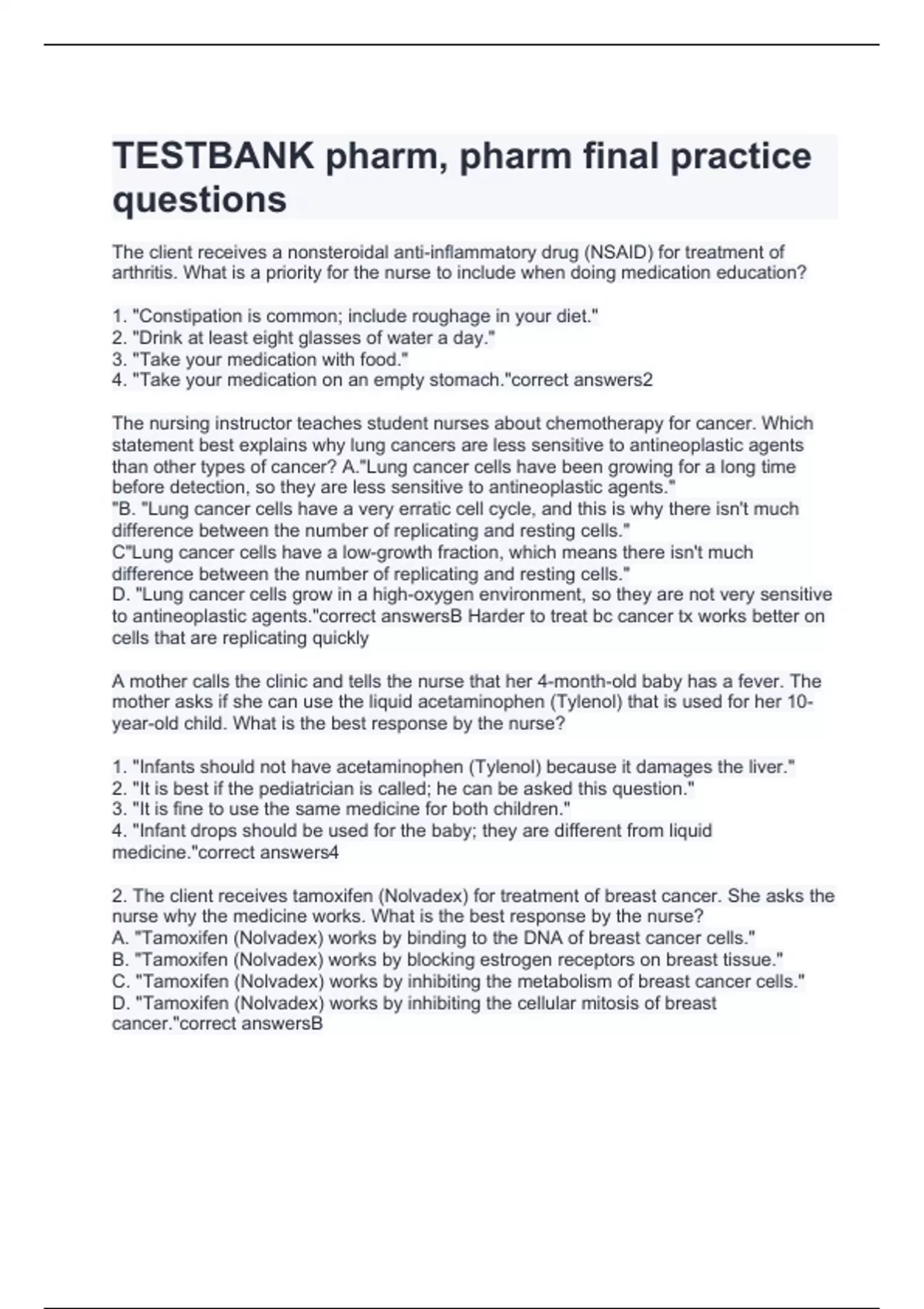 TESTBANK pharm, pharm final practice questions

The client receives a nonsteroidal anti-inflammatory drug (NSAID) for treatment of arthritis. What is a priority for the nurse to include when doing medication education?

1. "Constipation is common; include roughage in your diet."
2. "Drink at least eight glasses of water a day."
3. "Take your medication with food."
4. "Take your medication on an empty stomach."correct answers2

The nursing instructor teaches student nurses about chemotherapy for cancer. Which statement best explains why lung cancers are less sensitive to antineoplastic agents than other types of cancer? A."Lung cancer cells have been growing for a long time before detection, so they are less sensitive to antineoplastic agents."
"B. "Lung cancer cells have a very erratic cell cycle, and this is why there isn't much difference between the number of replicating and resting cells."
C"Lung cancer cells have a low-growth fraction, which means there isn't much difference between the number of replicating and resting cells."
D. "Lung cancer cells grow in a high-oxygen environment, so they are not very sensitive to antineoplastic agents."correct answersB Harder to treat bc cancer tx works better on cells that are replicating quickly

A mother calls the clinic and tells the nurse that her 4-month-old baby has a fever. The mother asks if she can use the liquid acetaminophen (Tylenol) that is used for her 10-year-old child. What is the best response by the nurse?

1. "Infants should not have acetaminophen (Tylenol) because it damages the liver."
2. "It is best if the pediatrician is called; he can be asked this question."
3. "It is fine to use the same medicine for both children."
4. "Infant drops should be used for the baby; they are different from liquid medicine."correct answers4

2. The client receives tamoxifen (Nolvadex) for treatment of breast cancer. She asks the nurse why the medicine works. What is the best response by the nurse?
A. "Tamoxifen (Nolvadex) works by binding to the DNA of breast cancer cells."
B. "Tamoxifen (Nolvadex) works by blocking estrogen receptors on breast tissue."
C. "Tamoxifen (Nolvadex) works by inhibiting the metabolism of breast cancer cells."
D. "Tamoxifen (Nolvadex) works by inhibiting the cellular mitosis of breast cancer."correct answersB